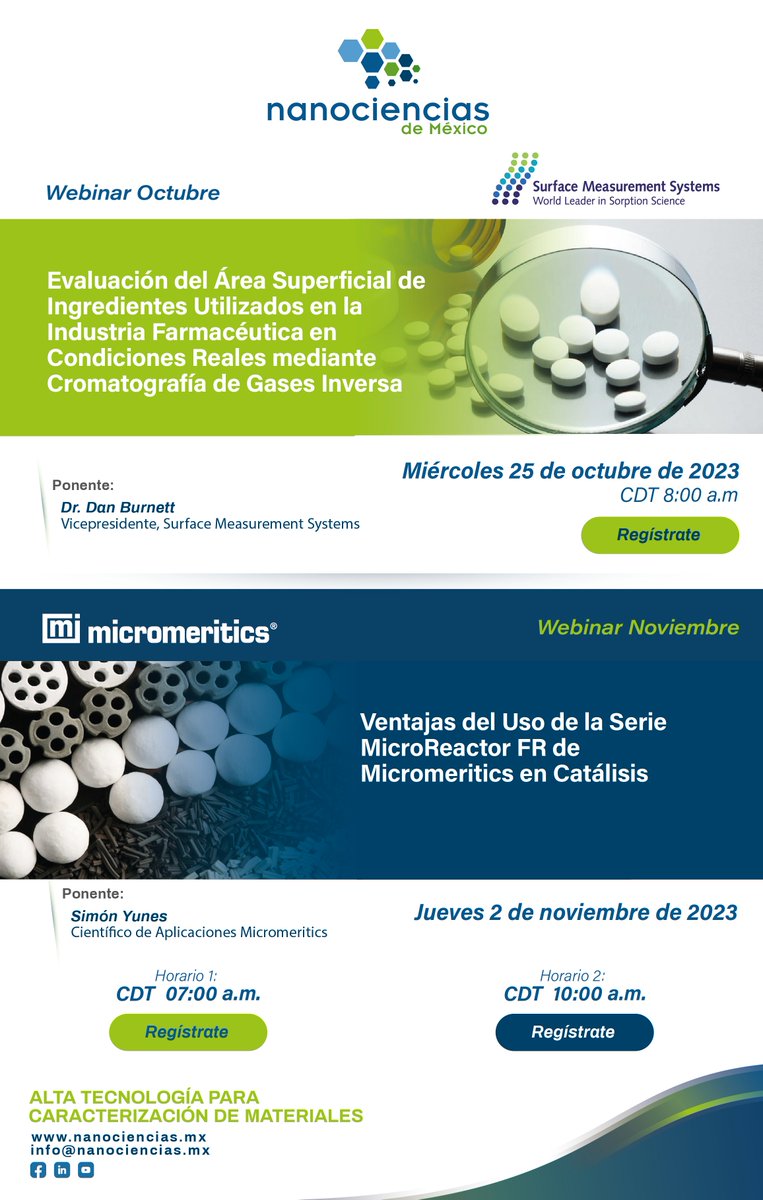 nanociencias
de México

Webinar Octubre

Surface Measurement Systems
World Leader in Sorption Science

Evaluación del Área Superficial de Ingredientes Utilizados en la Industria Farmacéutica en Condiciones Reales mediante Cromatografía de Gases Inversa

Ponente:
Dr. Dan Burnett
Vicepresidente, Surface Measurement Systems

Miércoles 25 de octubre de 2023
CDT 8:00 a.m

Regístrate

micromeritics®

Webinar Noviembre

Ventajas del Uso de la Serie MicroReactor FR de Micromeritics en Catálisis

Ponente:
Simón Yunes
Científico de Aplicaciones Micromeritics

Jueves 2 de noviembre de 2023

Horario 1:
CDT 07:00 a.m.

Regístrate

Horario 2:
CDT 10:00 a.m.

Regístrate

ALTA TECNOLOGÍA PARA CARACTERIZACIÓN DE MATERIALES
www.nanociencias.mx
info@nanociencias.mx